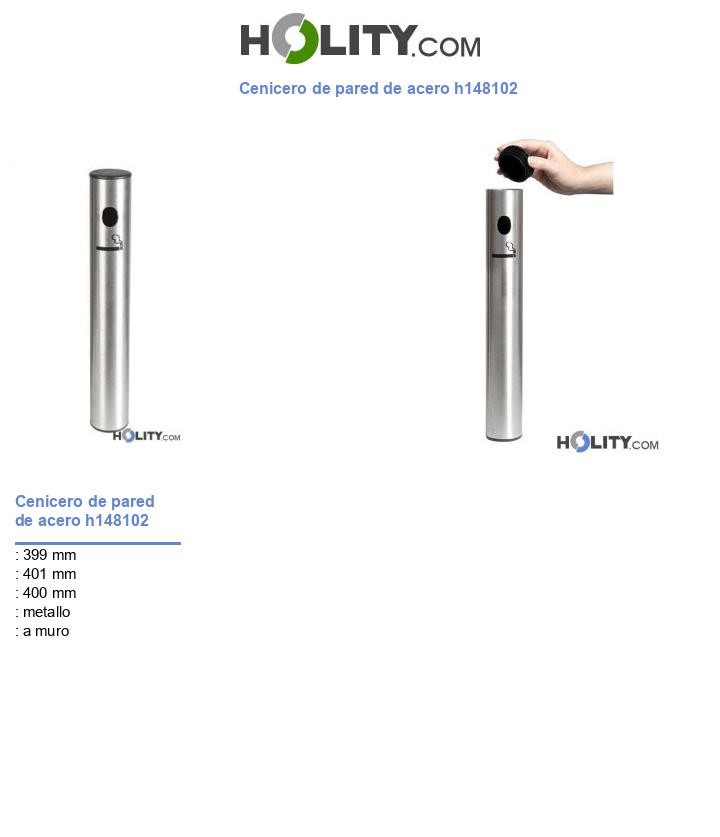 HOLITY.COM

Cenicero de pared de acero h148102

HOLITY.COM

HOLITY.COM

Cenicero de pared de acero h148102

: 399 mm
: 401 mm
: 400 mm
: metallo
: a muro